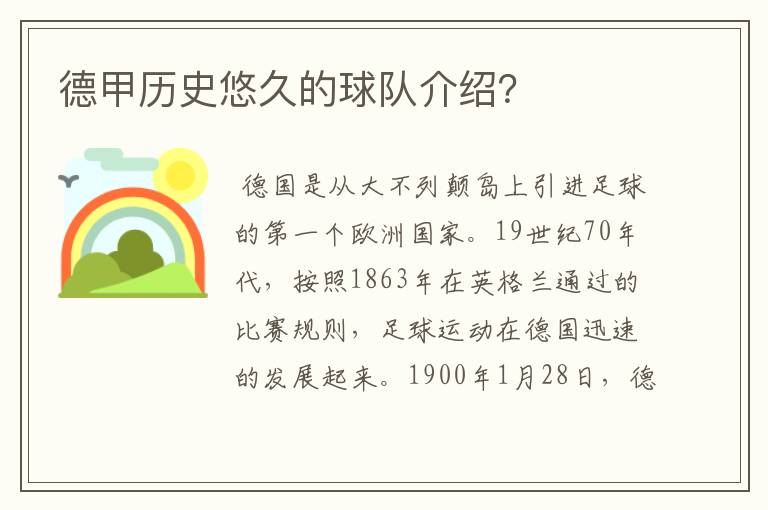 德甲历史悠久的球队介绍?

德国是从大不列颠岛上引进足球的第一个欧洲国家。19世纪70年代，按照1863年在英格兰通过的比赛规则，足球运动在德国迅速的发展起来。1900年1月28日，德